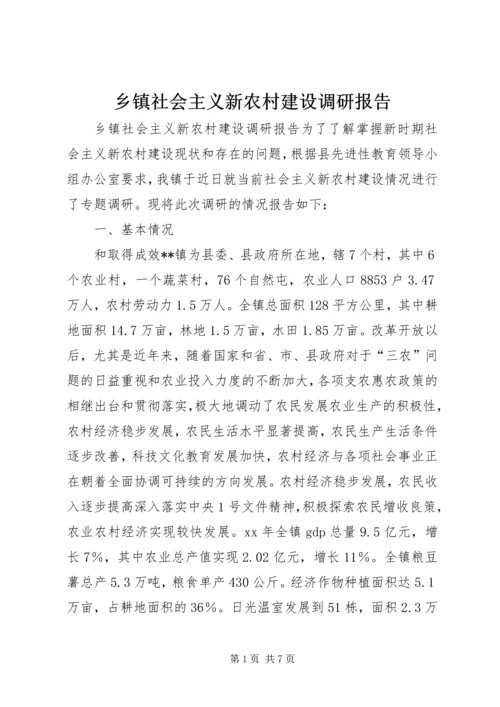 乡镇社会主义新农村建设调研报告

乡镇社会主义新农村建设调研报告为了了解掌握新时期社会主义新农村建设现状和存在的问题，根据县先进性教育领导小组办公室要求，我镇于近日就当前社会主义新农村建设情况进行了专题调研。现将此次调研的情况报告如下：

一、基本情况

和取得成效**镇为县委、县政府所在地，辖7个村，其中6个农业村，一个蔬菜村，76个自然屯，农业人口8853户3.47万人，农村劳动力1.5万人。全镇总面积128平方公里，其中耕地面积14.7万亩，林地1.5万亩，水田1.85万亩。改革开放以后，尤其是近年来，随着国家和省、市、县政府对于“三农”问题的日益重视和农业投入力度的不断加大，各项支农惠农政策的相继出台和贯彻落实，极大地调动了农民发展农业生产的积极性，农村经济稳步发展，农民生活水平显著提高，农民生产生活条件逐步改善，科技文化教育发展加快，农村经济与各项社会事业正在朝着全面协调可持续的方向发展。农村经济稳步发展，农民收入逐步提高深入落实中央1号文件精神，积极探索农民增收良策，农业农村经济实现较快发展。xx年全镇gdp总量9.5亿元，增长7%，其中农业总产值实现2.02亿元，增长11%。全镇粮豆薯总产5.3万吨，粮食单产430公斤。经济作物种植面积达5.1万亩，占耕地面积的36%。日光温室发展到51栋，面积2.3万

第1页 共7页